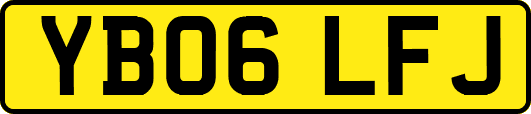 YB06 LFJ